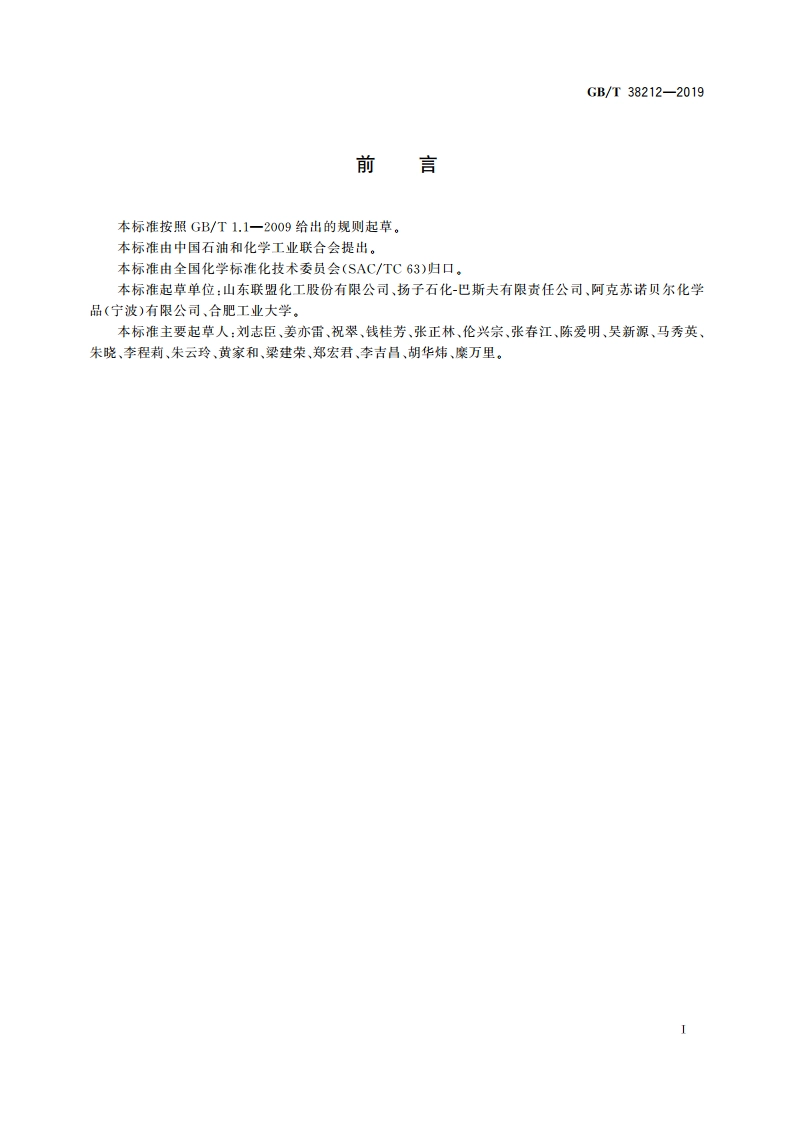 GB/T 38212—2019

前　言

本标准按照 GB/T 1.1—2009 给出的规则起草。

本标准由中国石油和化学工业联合会提出。

本标准由全国化学标准化技术委员会(SAC/TC 63)归口。

本标准起草单位:山东联盟化工股份有限公司、扬子石化-巴斯夫有限责任公司、阿克苏诺贝尔化学品(宁波)有限公司、合肥工业大学。

本标准主要起草人:刘志臣、姜亦雷、祝翠、钱桂芳、张正林、伦兴宗、张春江、陈爱明、吴新源、马秀英、朱晓、李程莉、朱云玲、黄家和、梁建荣、郑宏君、李吉昌、胡华炜、糜万里。

I